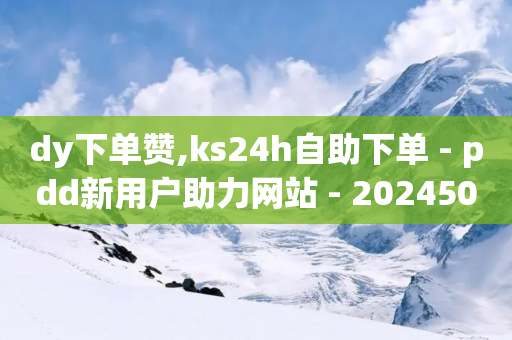 dy下单赞,ks24h自助下单 - pdd新用户助力网站 - 202450